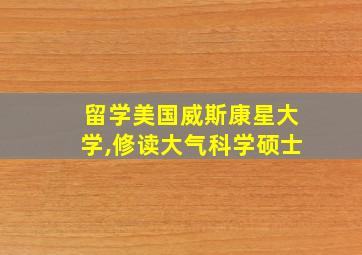 留学美国威斯康星大学,修读大气科学硕士